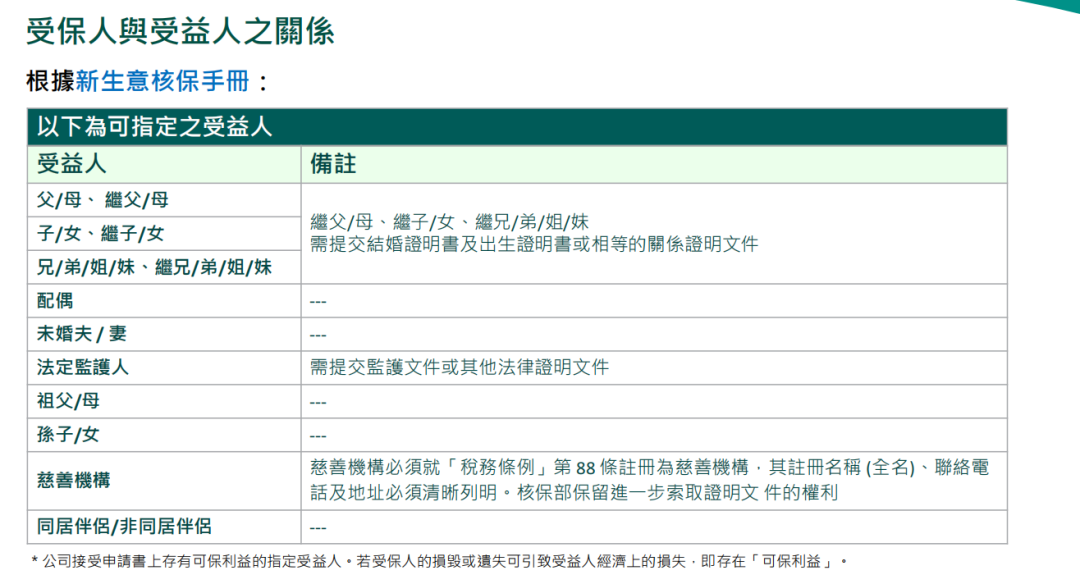 受保人與受益人之關係

根據新生意核保手冊：

| 以下為可指定之受益人 | |
|---|---|
| 受益人 | 備註 |
| 父/母、 繼父/母 | 繼父/母、繼子/女、繼兄/弟/姐/妹 需提交結婚證明書及出生證明書或相等的關係證明文件 |
| 子/女、繼子/女 | |
| 兄/弟/姐/妹、繼兄/弟/姐/妹 | |
| 配偶 | --- |
| 未婚夫 / 妻 | --- |
| 法定監護人 | 需提交監護文件或其他法律證明文件 |
| 祖父/母 | --- |
| 孫子/女 | --- |
| 慈善機構 | 慈善機構必須就「稅務條例」第 88 條註冊為慈善機構，其註冊名稱 (全名)、聯絡電話及地址必須清晰列明。核保部保留進一步索取證明文 件的權利 |
| 同居伴侶/非同居伴侶 | --- |

* 公司接受申請書上存有可保利益的指定受益人。若受保人的損毀或遺失可引致受益人經濟上的損失，即存在「可保利益」。